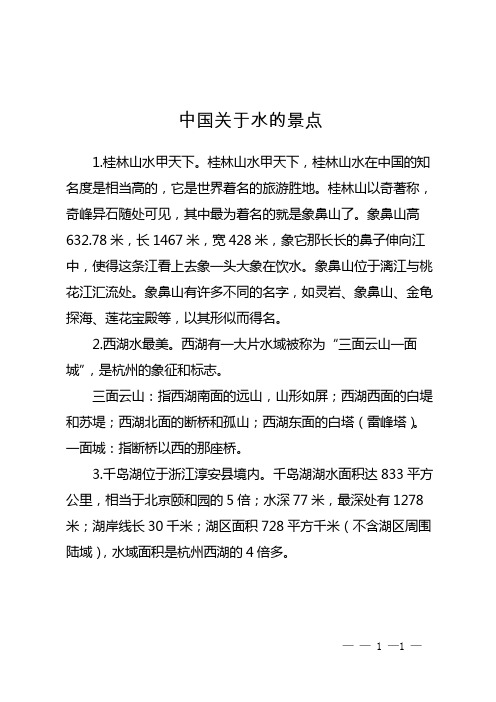 中国关于水的景点

1.桂林山水甲天下。桂林山水甲天下，桂林山水在中国的知名度是相当高的，它是世界着名的旅游胜地。桂林山以奇著称，奇峰异石随处可见，其中最为着名的就是象鼻山了。象鼻山高632.78米，长1467米，宽428米，象它那长长的鼻子伸向江中，使得这条江看上去象一头大象在饮水。象鼻山位于漓江与桃花江汇流处。象鼻山有许多不同的名字，如灵岩、象鼻山、金龟探海、莲花宝殿等，以其形似而得名。

2.西湖水最美。西湖有一大片水域被称为“三面云山一面城”，是杭州的象征和标志。

三面云山：指西湖南面的远山，山形如屏；西湖西面的白堤和苏堤；西湖北面的断桥和孤山；西湖东面的白塔（雷峰塔）。一面城：指断桥以西的那座桥。

3.千岛湖位于浙江淳安县境内。千岛湖湖水面积达833平方公里，相当于北京颐和园的5倍；水深77米，最深处有1278米；湖岸线长30千米；湖区面积728平方千米（不含湖区周围陆域），水域面积是杭州西湖的4倍多。

— — 1 —1 —